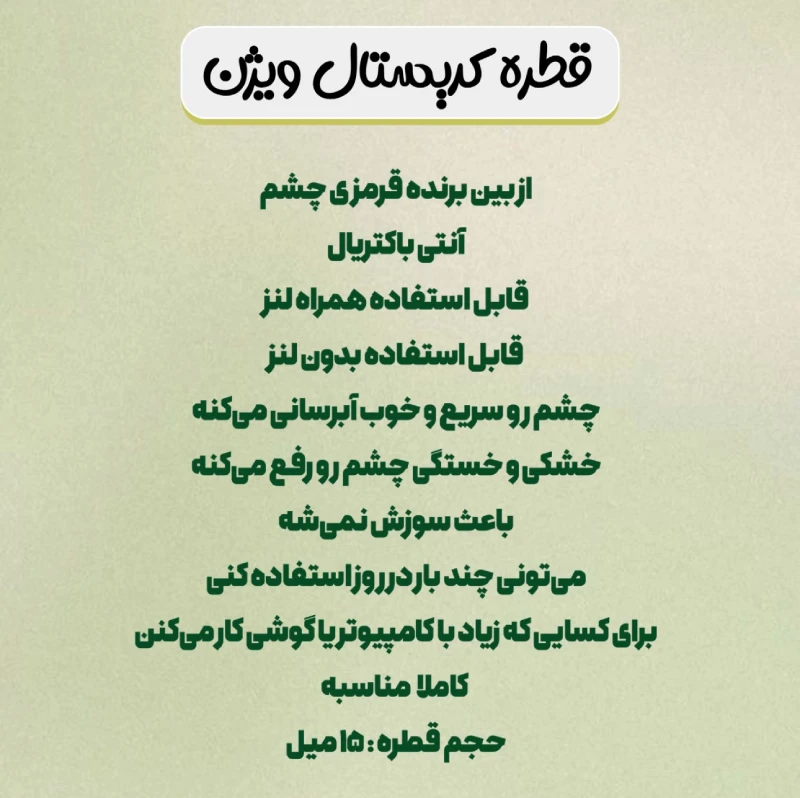 قطره کریستال ویژن

از بین برنده قرمزی چشم
آنتی باکتریال
قابل استفاده همراه لنز
قابل استفاده بدون لنز
چشم رو سریع و خوب آبرسانی می‌کنه
خشکی و خستگی چشم رو رفع می‌کنه
باعث سوزش نمی‌شه
می‌تونی چند بار در روز استفاده کنی
برای کسایی که زیاد با کامپیوتر یا گوشی کار می‌کنن
کاملا مناسبه
حجم قطره : ۱۵ میل